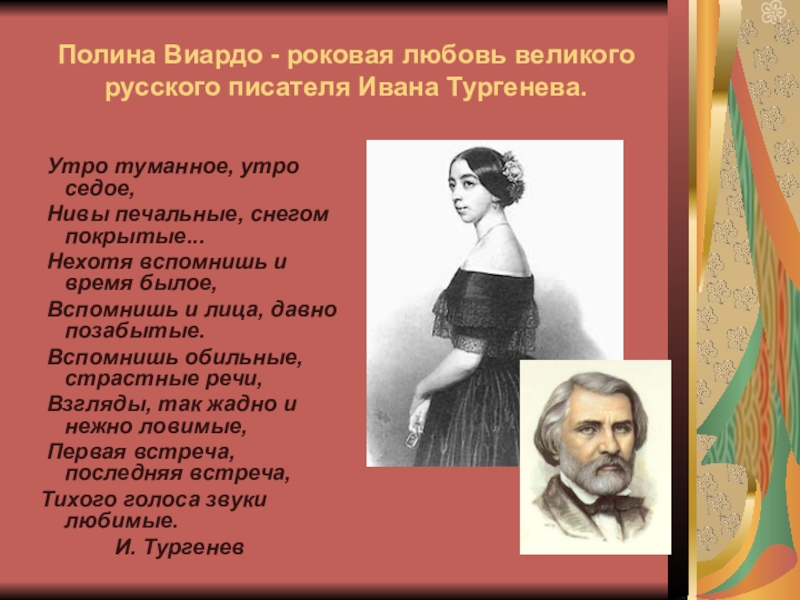 Полина Виардо - роковая любовь великого русского писателя Ивана Тургенева.

Утро туманное, утро седое,
Нивы печальные, снегом покрытые...
Нехотя вспомнишь и время былое,
Вспомнишь и лица, давно позабытые.
Вспомнишь обильные, страстные речи,
Взгляды, так жадно и нежно ловимые,
Первая встреча, последняя встреча,
Тихого голоса звуки любимые.
И. Тургенев